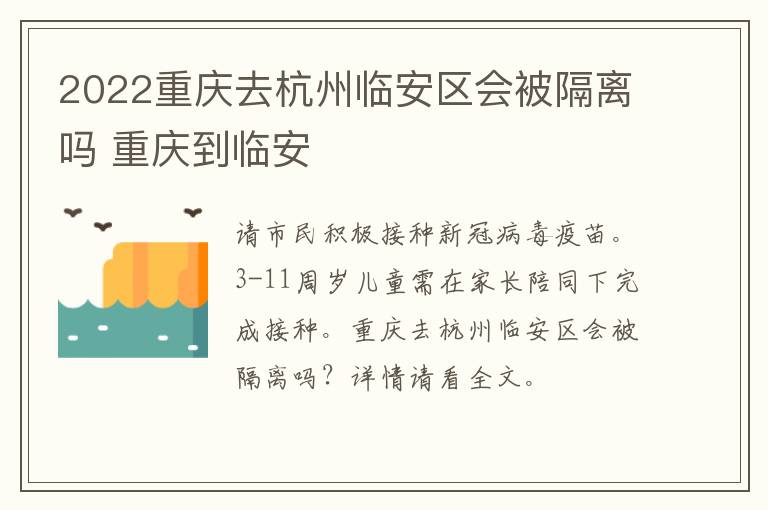 2022重庆去杭州临安区会被隔离吗 重庆到临安

请市民积极接种新冠病毒疫苗。3-11周岁儿童需在家长陪同下完成接种。重庆去杭州临安区会被隔离吗？详情请看全文。